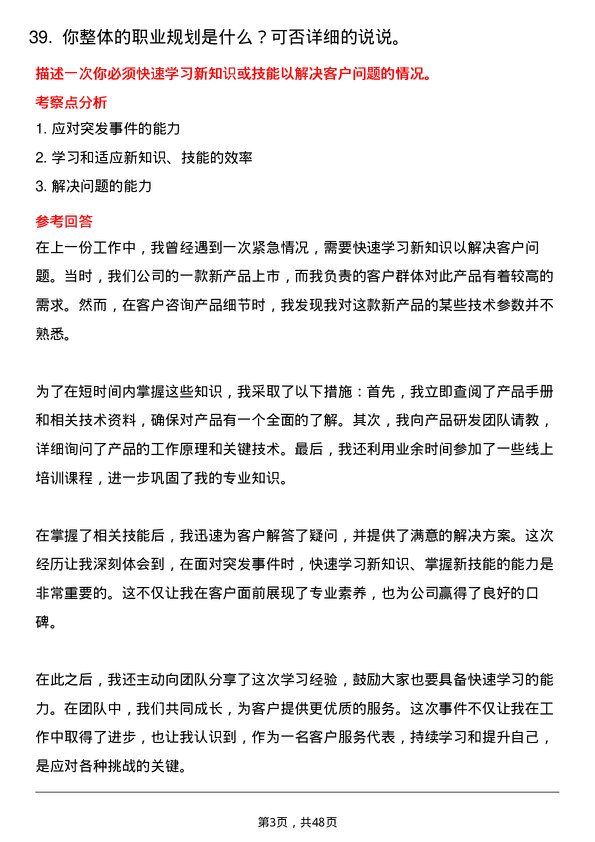 39. 你整体的职业规划是什么？可否详细的说说。

描述一次你必须快速学习新知识或技能以解决客户问题的情况。

考察点分析

1. 应对突发事件的能力

2. 学习和适应新知识、技能的效率

3. 解决问题的能力

参考回答

在上一份工作中，我曾经遇到一次紧急情况，需要快速学习新知识以解决客户问题。当时，我们公司的一款新产品上市，而我负责的客户群体对此产品有着较高的需求。然而，在客户咨询产品细节时，我发现我对这款新产品的某些技术参数并不熟悉。

为了在短时间内掌握这些知识，我采取了以下措施：首先，我立即查阅了产品手册和相关技术资料，确保对产品有一个全面的了解。其次，我向产品研发团队请教，详细询问了产品的工作原理和关键技术。最后，我还利用业余时间参加了一些线上培训课程，进一步巩固了我的专业知识。

在掌握了相关技能后，我迅速为客户解答了疑问，并提供了满意的解决方案。这次经历让我深刻体会到，在面对突发事件时，快速学习新知识、掌握新技能的能力是非常重要的。这不仅让我在客户面前展现了专业素养，也为公司赢得了良好的口碑。

在此之后，我还主动向团队分享了这次学习经验，鼓励大家也要具备快速学习的能力。在团队中，我们共同成长，为客户提供更优质的服务。这次事件不仅让我在工作中取得了进步，也让我认识到，作为一名客户服务代表，持续学习和提升自己，是应对各种挑战的关键。

第3页，共48页